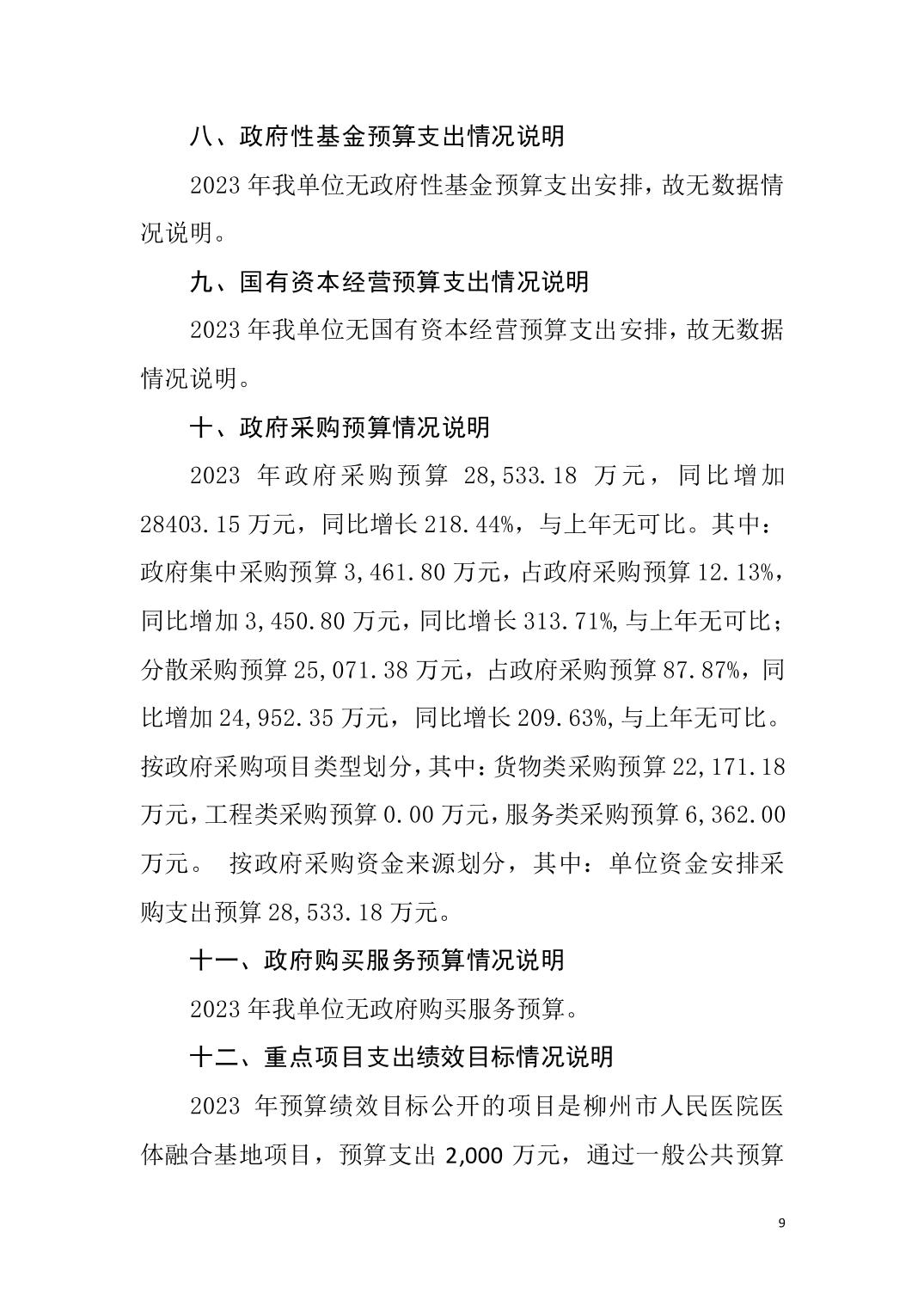 八、政府性基金预算支出情况说明

2023 年我单位无政府性基金预算支出安排，故无数据情况说明。

九、国有资本经营预算支出情况说明

2023 年我单位无国有资本经营预算支出安排，故无数据情况说明。

十、政府采购预算情况说明

2023 年政府采购预算 28,533.18 万元，同比增加 28403.15 万元，同比增长 218.44%，与上年无可比。其中：政府集中采购预算 3,461.80 万元，占政府采购预算 12.13%，同比增加 3,450.80 万元，同比增长 313.71%，与上年无可比；分散采购预算 25,071.38 万元，占政府采购预算 87.87%，同比增加 24,952.35 万元，同比增长 209.63%，与上年无可比。按政府采购项目类型划分，其中：货物类采购预算 22,171.18 万元，工程类采购预算 0.00 万元，服务类采购预算 6,362.00 万元。 按政府采购资金来源划分，其中：单位资金安排采购支出预算 28,533.18 万元。

十一、政府购买服务预算情况说明

2023 年我单位无政府购买服务预算。

十二、重点项目支出绩效目标情况说明

2023 年预算绩效目标公开的项目是柳州市人民医院医体融合基地项目，预算支出 2,000 万元，通过一般公共预算

9